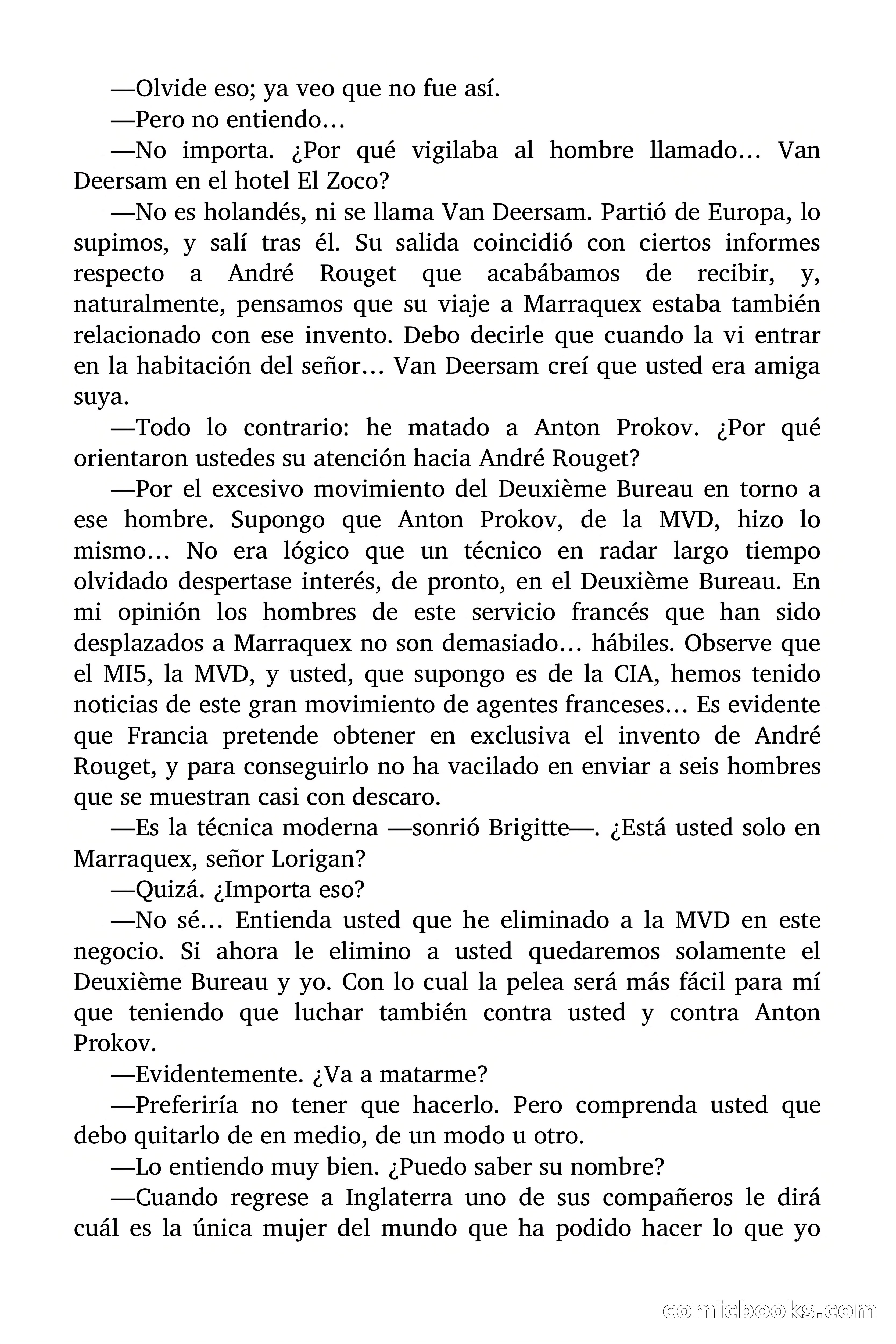 —Olvide eso; ya veo que no fue así.

—Pero no entiendo…

—No importa. ¿Por qué vigilaba al hombre llamado… Van Deersam en el hotel El Zoco?

—No es holandés, ni se llama Van Deersam. Partió de Europa, lo supimos, y salí tras él. Su salida coincidió con ciertos informes respecto a André Rouget que acabábamos de recibir, y, naturalmente, pensamos que su viaje a Marraquex estaba también relacionado con ese invento. Debo decirle que cuando la vi entrar en la habitación del señor… Van Deersam creí que usted era amiga suya.

—Todo lo contrario: he matado a Anton Prokov. ¿Por qué orientaron ustedes su atención hacia André Rouget?

—Por el excesivo movimiento del Deuxième Bureau en torno a ese hombre. Supongo que Anton Prokov, de la MVD, hizo lo mismo… No era lógico que un técnico en radar largo tiempo olvidado despertase interés, de pronto, en el Deuxième Bureau. En mi opinión los hombres de este servicio francés que han sido desplazados a Marraquex no son demasiado… hábiles. Observe que el MI5, la MVD, y usted, que supongo es de la CIA, hemos tenido noticias de este gran movimiento de agentes franceses… Es evidente que Francia pretende obtener en exclusiva el invento de André Rouget, y para conseguirlo no ha vacilado en enviar a seis hombres que se muestran casi con descaro.

—Es la técnica moderna —sonrió Brigitte—. ¿Está usted solo en Marraquex, señor Lorigan?

—Quizá. ¿Importa eso?

—No sé… Entienda usted que he eliminado a la MVD en este negocio. Si ahora le elimino a usted quedaremos solamente el Deuxième Bureau y yo. Con lo cual la pelea será más fácil para mí que teniendo que luchar también contra usted y contra Anton Prokov.

—Evidentemente. ¿Va a matarme?

—Preferiría no tener que hacerlo. Pero comprenda usted que debo quitarlo de en medio, de un modo u otro.

—Lo entiendo muy bien. ¿Puedo saber su nombre?

—Cuando regrese a Inglaterra uno de sus compañeros le dirá cuál es la única mujer del mundo que ha podido hacer lo que yo

comicbooks.com